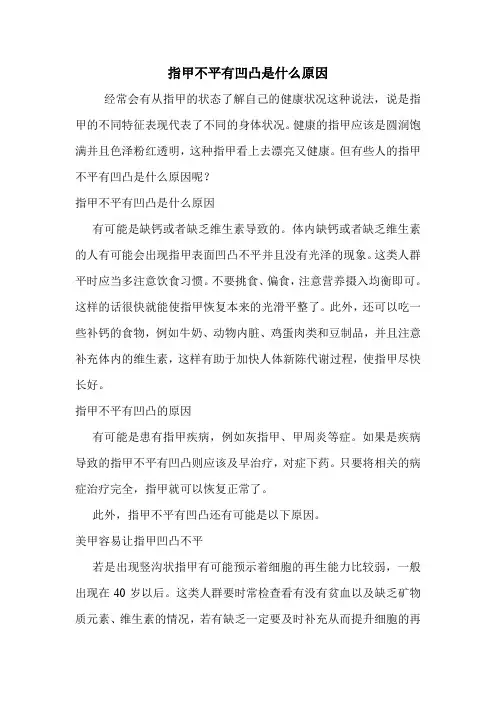 指甲不平有凹凸是什么原因

经常会有从指甲的状态了解自己的健康状况这种说法，说是指甲的不同特征表现代表了不同的身体状况。健康的指甲应该是圆润饱满并且色泽粉红透明，这种指甲看上去漂亮又健康。但有些人的指甲不平有凹凸是什么原因呢？

指甲不平有凹凸是什么原因

有可能是缺钙或者缺乏维生素导致的。体内缺钙或者缺乏维生素的人有可能会出现指甲表面凹凸不平并且没有光泽的现象。这类人群平时应当多注意饮食习惯。不要挑食、偏食，注意营养摄入均衡即可。这样的话很快就能使指甲恢复本来的光滑平整了。此外，还可以吃一些补钙的食物，例如牛奶、动物内脏、鸡蛋肉类和豆制品，并且注意补充体内的维生素，这样有助于加快人体新陈代谢过程，使指甲尽快长好。

指甲不平有凹凸的原因

有可能是患有指甲疾病，例如灰指甲、甲周炎等症。如果是疾病导致的指甲不平有凹凸则应该及早治疗，对症下药。只要将相关的病症治疗完全，指甲就可以恢复正常了。

此外，指甲不平有凹凸还有可能是以下原因。

美甲容易让指甲凹凸不平

若是出现竖沟状指甲有可能预示着细胞的再生能力比较弱，一般出现在 40 岁以后。这类人群要时常检查看有没有贫血以及缺乏矿物质元素、维生素的情况，若有缺乏一定要及时补充从而提升细胞的再